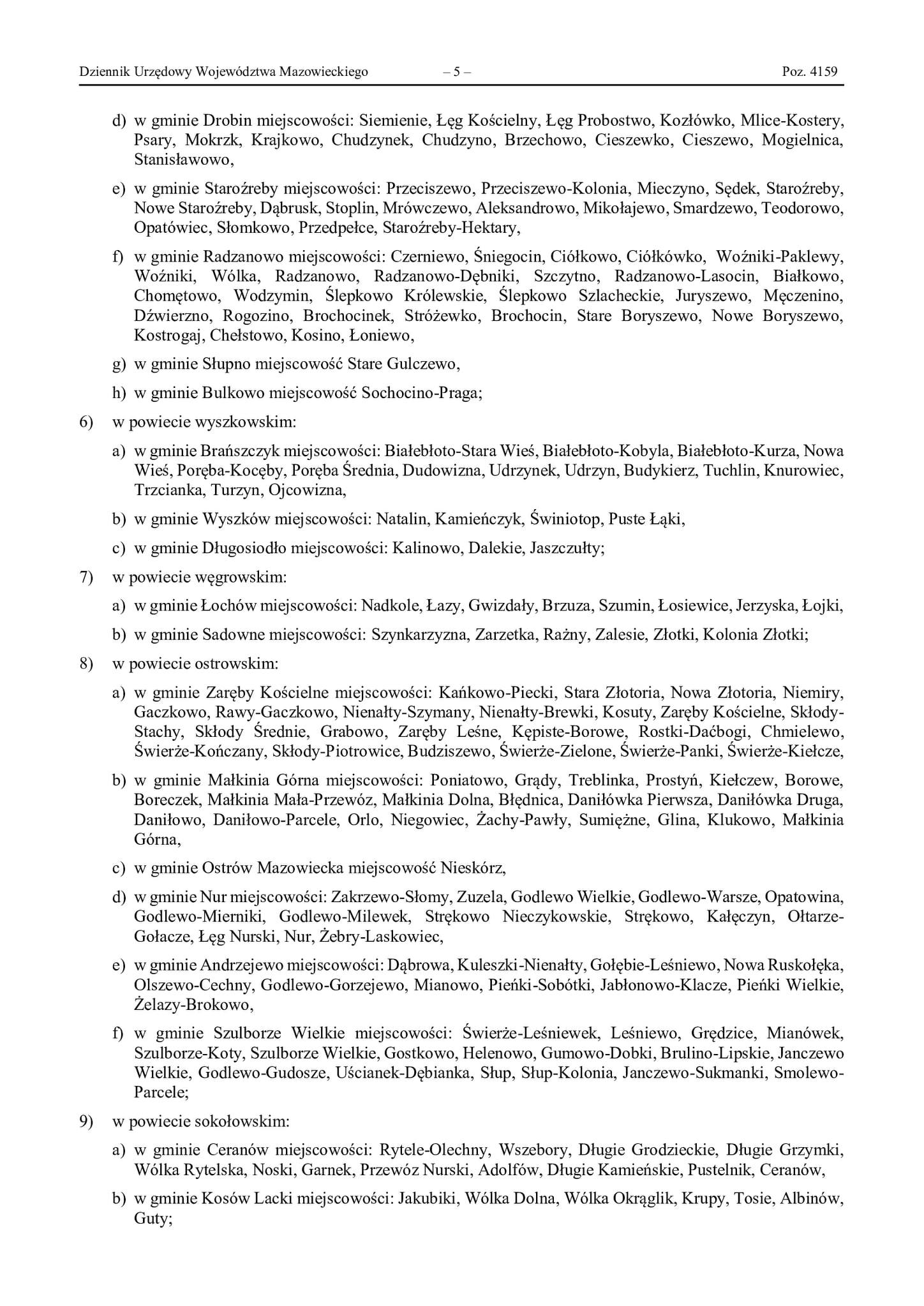 Dziennik Urzędowy Województwa Mazowieckiego – 5 – Poz. 4159

d) w gminie Drobin miejscowości: Siemienie, Łęg Kościelny, Łęg Probostwo, Kozłówko, Mlice-Kostery, Psary, Mokrzk, Krajkowo, Chudzynek, Chudzyno, Brzechowo, Cieszewko, Cieszewo, Mogielnica, Stanisławowo,

e) w gminie Staroźreby miejscowości: Przeciszewo, Przeciszewo-Kolonia, Mieczyno, Sędek, Staroźreby, Nowe Staroźreby, Dąbrusk, Stoplin, Mrówczewo, Aleksandrowo, Mikołajewo, Smardzewo, Teodorowo, Opatówiec, Słomkowo, Przedpełce, Staroźreby-Hektary,

f) w gminie Radzanowo miejscowości: Czerniewo, Śniegocin, Ciółkowo, Ciółkówko, Woźniki-Paklewy, Woźniki, Wólka, Radzanowo, Radzanowo-Dębniki, Szczytno, Radzanowo-Lasocin, Białkowo, Chomętowo, Wodzymin, Ślepkowo Królewskie, Ślepkowo Szlacheckie, Juryszewo, Męczenino, Dźwierzno, Rogozino, Brochocinek, Stróżewko, Brochocin, Stare Boryszewo, Nowe Boryszewo, Kostrogaj, Chełstowo, Kosino, Łoniewo,

g) w gminie Słupno miejscowość Stare Gulczewo,

h) w gminie Bulkowo miejscowość Sochocino-Praga;

6) w powiecie wyszkowskim:

a) w gminie Brańszczyk miejscowości: Białebłoto-Stara Wieś, Białebłoto-Kobyla, Białebłoto-Kurza, Nowa Wieś, Poręba-Kocęby, Poręba Średnia, Dudowizna, Udrzynek, Udrzyn, Budykierz, Tuchlin, Knurowiec, Trzcianka, Turzyn, Ojcowizna,

b) w gminie Wyszków miejscowości: Natalin, Kamieńczyk, Świniotop, Puste Łąki,

c) w gminie Długosiodło miejscowości: Kalinowo, Dalekie, Jaszczułty;

7) w powiecie węgrowskim:

a) w gminie Łochów miejscowości: Nadkole, Łazy, Gwizdały, Brzuza, Szumin, Łosiewice, Jerzyska, Łojki,

b) w gminie Sadowne miejscowości: Szynkarzyzna, Zarzetka, Rażny, Zalesie, Złotki, Kolonia Złotki;

8) w powiecie ostrowskim:

a) w gminie Zaręby Kościelne miejscowości: Kańkowo-Piecki, Stara Złotoria, Nowa Złotoria, Niemiry, Gaczkowo, Rawy-Gaczkowo, Nienałty-Szymany, Nienałty-Brewki, Kosuty, Zaręby Kościelne, Skłody-Stachy, Skłody Średnie, Grabowo, Zaręby Leśne, Kępiste-Borowe, Rostki-Daćbogi, Chmielewo, Świerże-Kończany, Skłody-Piotrowice, Budziszewo, Świerże-Zielone, Świerże-Panki, Świerże-Kiełcze,

b) w gminie Małkinia Górna miejscowości: Poniatowo, Grądy, Treblinka, Prostyń, Kiełczew, Borowe, Boreczek, Małkinia Mała-Przewóz, Małkinia Dolna, Błędnica, Daniłówka Pierwsza, Daniłówka Druga, Daniłowo, Daniłowo-Parcele, Orlo, Niegowiec, Żachy-Pawły, Sumiężne, Glina, Klukowo, Małkinia Górna,

c) w gminie Ostrów Mazowiecka miejscowość Nieskórz,

d) w gminie Nur miejscowości: Zakrzewo-Słomy, Zuzela, Godlewo Wielkie, Godlewo-Warsze, Opatowina, Godlewo-Mierniki, Godlewo-Milewek, Strękowo Nieczykowskie, Strękowo, Kałęczyn, Ołtarze-Gołacze, Łęg Nurski, Nur, Żebry-Laskowiec,

e) w gminie Andrzejewo miejscowości: Dąbrowa, Kuleszki-Nienałty, Gołębie-Leśniewo, Nowa Ruskołęka, Olszewo-Cechny, Godlewo-Gorzejewo, Mianowo, Pieńki-Sobótki, Jabłonowo-Klacze, Pieńki Wielkie, Żelazy-Brokowo,

f) w gminie Szulborze Wielkie miejscowości: Świerże-Leśniewek, Leśniewo, Grędzice, Mianówek, Szulborze-Koty, Szulborze Wielkie, Gostkowo, Helenowo, Gumowo-Dobki, Brulino-Lipskie, Janczewo Wielkie, Godlewo-Gudosze, Uścianek-Dębianka, Słup, Słup-Kolonia, Janczewo-Sukmanki, Smolewo-Parcele;

9) w powiecie sokołowskim:

a) w gminie Ceranów miejscowości: Rytele-Olechny, Wszebory, Długie Grodzieckie, Długie Grzymki, Wólka Rytelska, Noski, Garnek, Przewóz Nurski, Adolfów, Długie Kamieńskie, Pustelnik, Ceranów,

b) w gminie Kosów Lacki miejscowości: Jakubiki, Wólka Dolna, Wólka Okrąglik, Krupy, Tosie, Albinów, Guty;